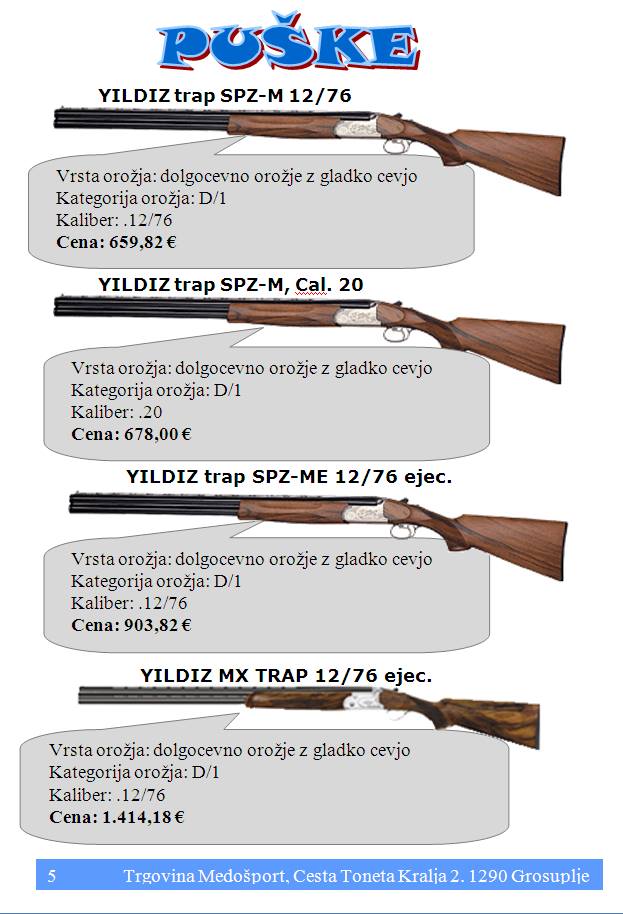 PUŠKE

YILDIZ trap SPZ-M 12/76

Vrsta orožja: dolgocevno orožje z gladko cevjo
Kategorija orožja: D/1
Kaliber: .12/76
Cena: 659,82 €

YILDIZ trap SPZ-M, Cal. 20

Vrsta orožja: dolgocevno orožje z gladko cevjo
Kategorija orožja: D/1
Kaliber: .20
Cena: 678,00 €

YILDIZ trap SPZ-ME 12/76 ejec.

Vrsta orožja: dolgocevno orožje z gladko cevjo
Kategorija orožja: D/1
Kaliber: .12/76
Cena: 903,82 €

YILDIZ MX TRAP 12/76 ejec.

Vrsta orožja: dolgocevno orožje z gladko cevjo
Kategorija orožja: D/1
Kaliber: .12/76
Cena: 1.414,18 €

5 Trgovina Medošport, Cesta Toneta Kralja 2. 1290 Grosuplje